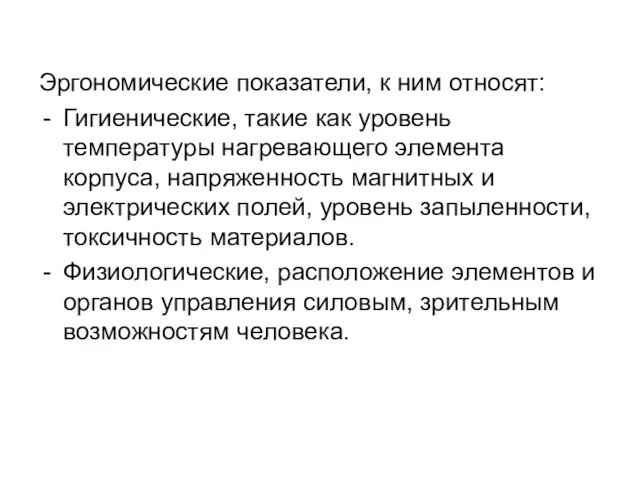 Эргономические показатели, к ним относят:
- Гигиенические, такие как уровень температуры нагревающего элемента корпуса, напряженность магнитных и электрических полей, уровень запыленности, токсичность материалов.
- Физиологические, расположение элементов и органов управления силовым, зрительным возможностям человека.